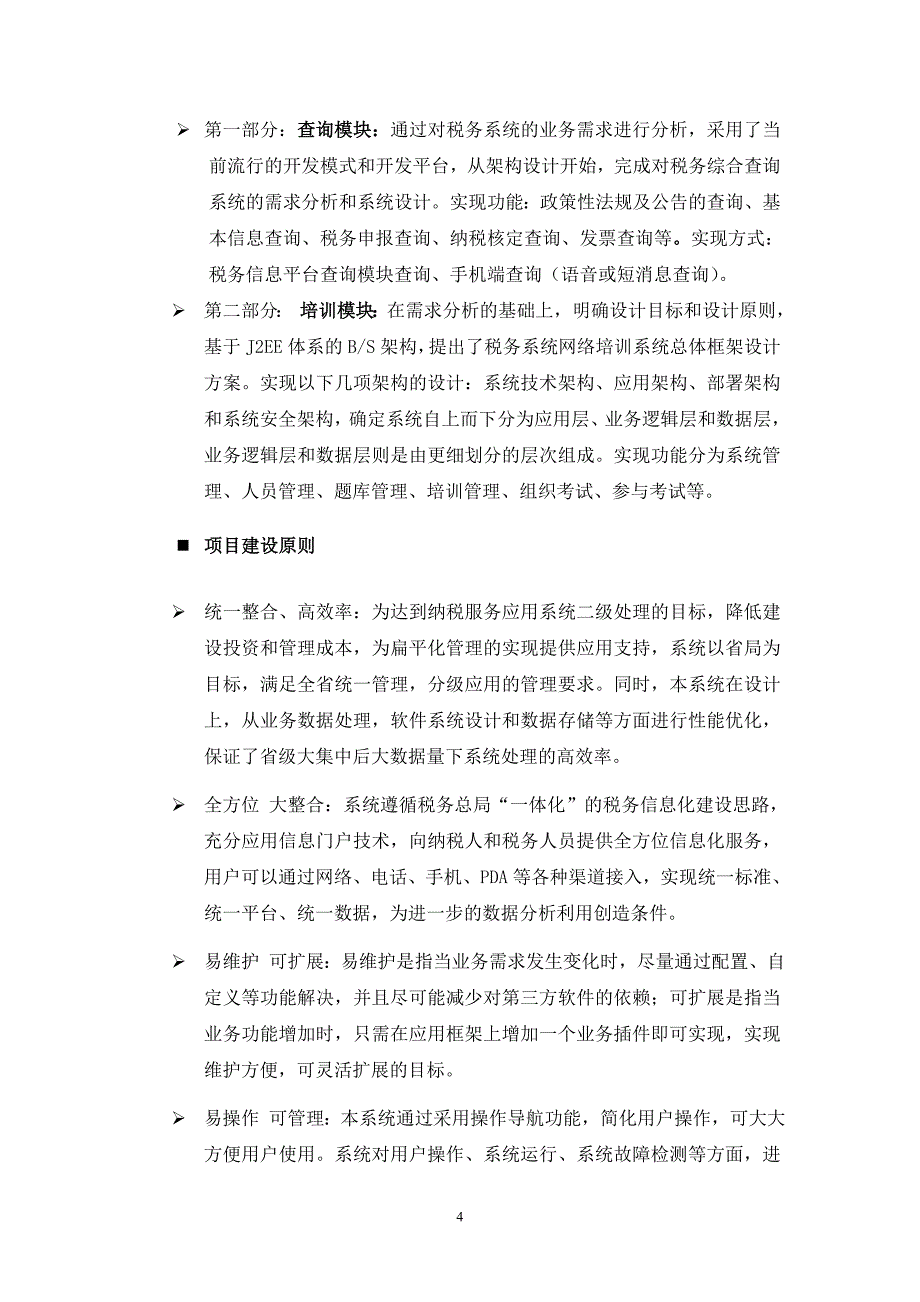 ➢ 第一部分：查询模块：通过对税务系统的业务需求进行分析，采用了当前流行的开发模式和开发平台，从架构设计开始，完成对税务综合查询系统的需求分析和系统设计。实现功能：政策性法规及公告的查询、基本信息查询、税务申报查询、纳税核定查询、发票查询等。实现方式：税务信息平台查询模块查询、手机端查询（语音或短消息查询）。

➢ 第二部分： 培训模块：在需求分析的基础上，明确设计目标和设计原则，基于 J2EE 体系的 B/S 架构，提出了税务系统网络培训系统总体框架设计方案。实现以下几项架构的设计：系统技术架构、应用架构、部署架构和系统安全架构，确定系统自上而下分为应用层、业务逻辑层和数据层，业务逻辑层和数据层则是由更细划分的层次组成。实现功能分为系统管理、人员管理、题库管理、培训管理、组织考试、参与考试等。

■ 项目建设原则

➢ 统一整合、高效率：为达到纳税服务应用系统二级处理的目标，降低建设投资和管理成本，为扁平化管理的实现提供应用支持，系统以省局为目标，满足全省统一管理，分级应用的管理要求。同时，本系统在设计上，从业务数据处理，软件系统设计和数据存储等方面进行性能优化，保证了省级大集中后大数据量下系统处理的高效率。

➢ 全方位 大整合：系统遵循税务总局“一体化”的税务信息化建设思路，充分应用信息门户技术，向纳税人和税务人员提供全方位信息化服务，用户可以通过网络、电话、手机、PDA 等各种渠道接入，实现统一标准、统一平台、统一数据，为进一步的数据分析利用创造条件。

➢ 易维护 可扩展：易维护是指当业务需求发生变化时，尽量通过配置、自定义等功能解决，并且尽可能减少对第三方软件的依赖；可扩展是指当业务功能增加时，只需在应用框架上增加一个业务插件即可实现，实现维护方便，可灵活扩展的目标。

➢ 易操作 可管理：本系统通过采用操作导航功能，简化用户操作，可大大方便用户使用。系统对用户操作、系统运行、系统故障检测等方面，进

4